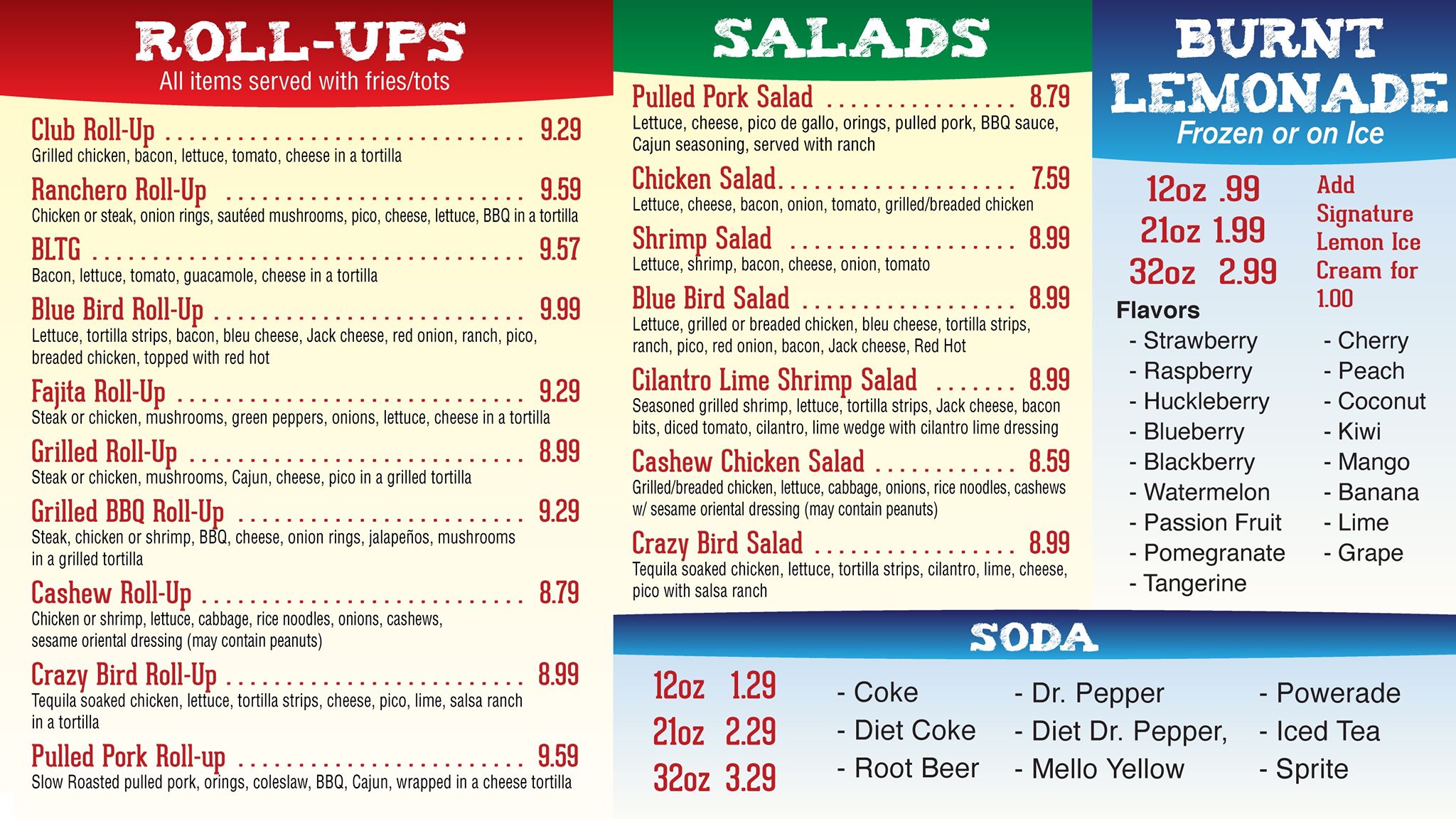 ROLL-UPS
All items served with fries/tots

Club Roll-Up 9.29
Grilled chicken, bacon, lettuce, tomato, cheese in a tortilla

Ranchero Roll-Up 9.59
Chicken or steak, onion rings, sautéed mushrooms, pico, cheese, lettuce, BBQ in a tortilla

BLTG 9.57
Bacon, lettuce, tomato, guacamole, cheese in a tortilla

Blue Bird Roll-Up 9.99
Lettuce, tortilla strips, bacon, bleu cheese, Jack cheese, red onion, ranch, pico, breaded chicken, topped with red hot

Fajita Roll-Up 9.29
Steak or chicken, mushrooms, green peppers, onions, lettuce, cheese in a tortilla

Grilled Roll-Up 8.99
Steak or chicken, mushrooms, Cajun, cheese, pico in a grilled tortilla

Grilled BBQ Roll-Up 9.29
Steak, chicken or shrimp, BBQ, cheese, onion rings, jalapeños, mushrooms in a grilled tortilla

Cashew Roll-Up 8.79
Chicken or shrimp, lettuce, cabbage, rice noodles, onions, cashews, sesame oriental dressing (may contain peanuts)

Crazy Bird Roll-Up 8.99
Tequila soaked chicken, lettuce, tortilla strips, cheese, pico, lime, salsa ranch in a tortilla

Pulled Pork Roll-up 9.59
Slow Roasted pulled pork, orings, coleslaw, BBQ, Cajun, wrapped in a cheese tortilla

SALADS

Pulled Pork Salad 8.79
Lettuce, cheese, pico de gallo, orings, pulled pork, BBQ sauce, Cajun seasoning, served with ranch

Chicken Salad 7.59
Lettuce, cheese, bacon, onion, tomato, grilled/breaded chicken

Shrimp Salad 8.99
Lettuce, shrimp, bacon, cheese, onion, tomato

Blue Bird Salad 8.99
Lettuce, grilled or breaded chicken, bleu cheese, tortilla strips, ranch, pico, red onion, bacon, Jack cheese, Red Hot

Cilantro Lime Shrimp Salad 8.99
Seasoned grilled shrimp, lettuce, tortilla strips, Jack cheese, bacon bits, diced tomato, cilantro, lime wedge with cilantro lime dressing

Cashew Chicken Salad 8.59
Grilled/breaded chicken, lettuce, cabbage, onions, rice noodles, cashews w/ sesame oriental dressing (may contain peanuts)

Crazy Bird Salad 8.99
Tequila soaked chicken, lettuce, tortilla strips, cilantro, lime, cheese, pico with salsa ranch

BURNT LEMONADE
Frozen or on Ice

12oz .99
21oz 1.99
32oz 2.99

Add Signature Lemon Ice Cream for 1.00

Flavors
- Strawberry
- Raspberry
- Huckleberry
- Blueberry
- Blackberry
- Watermelon
- Passion Fruit
- Pomegranate
- Tangerine

- Cherry
- Peach
- Coconut
- Kiwi
- Mango
- Banana
- Lime
- Grape

SODA

12oz 1.29
21oz 2.29
32oz 3.29

- Coke
- Diet Coke
- Root Beer

- Dr. Pepper
- Diet Dr. Pepper,
- Mello Yellow

- Powerade
- Iced Tea
- Sprite